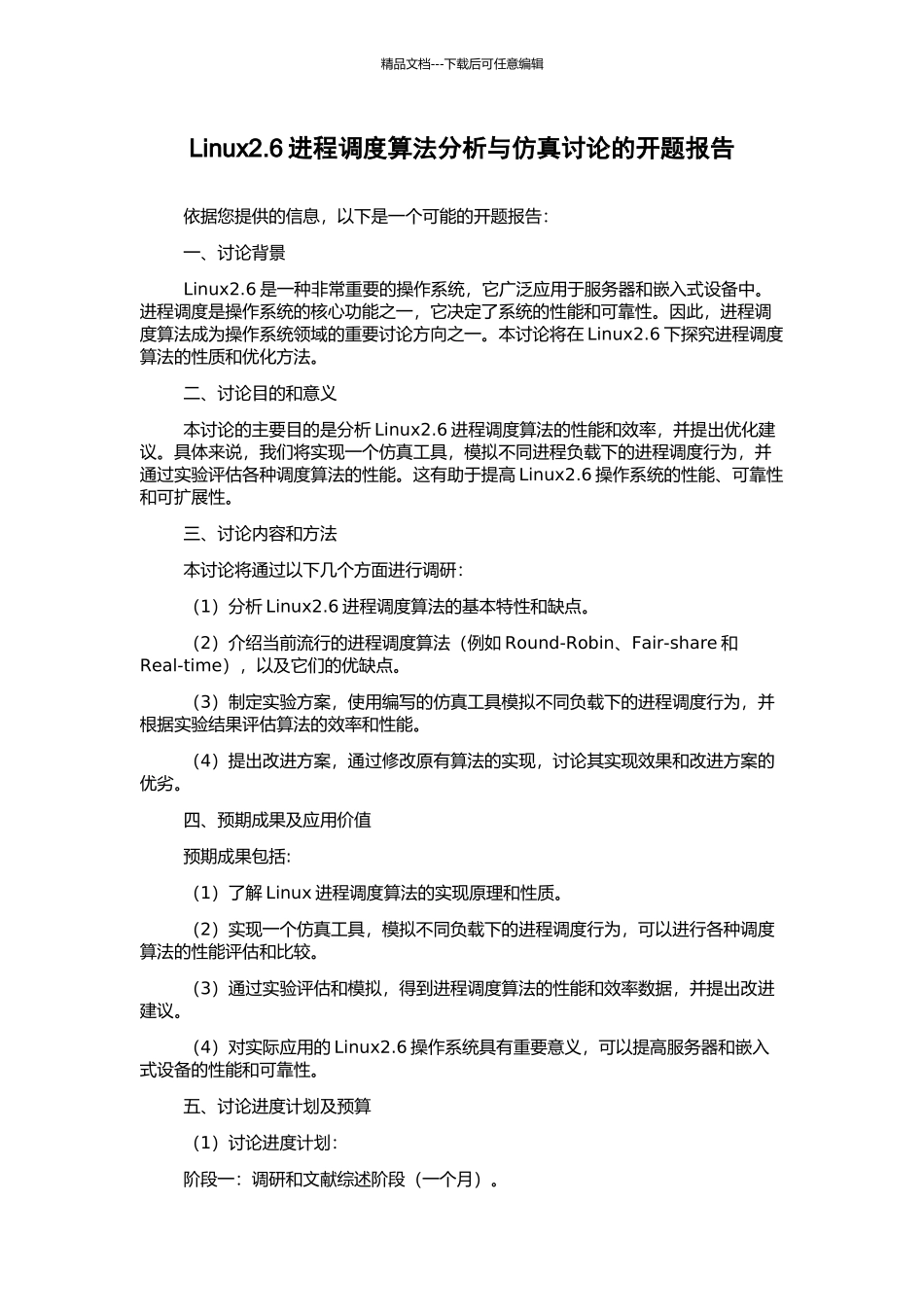 精品文档---下载后可任意编辑

Linux2.6 进程调度算法分析与仿真讨论的开题报告

依据您提供的信息，以下是一个可能的开题报告：

一、讨论背景

Linux2.6 是一种非常重要的操作系统，它广泛应用于服务器和嵌入式设备中。进程调度是操作系统的核心功能之一，它决定了系统的性能和可靠性。因此，进程调度算法成为操作系统领域的重要讨论方向之一。本讨论将在 Linux2.6 下探究进程调度算法的性质和优化方法。

二、讨论目的和意义

本讨论的主要目的是分析 Linux2.6 进程调度算法的性能和效率，并提出优化建议。具体来说，我们将实现一个仿真工具，模拟不同进程负载下的进程调度行为，并通过实验评估各种调度算法的性能。这有助于提高 Linux2.6 操作系统的性能、可靠性和可扩展性。

三、讨论内容和方法

本讨论将通过以下几个方面进行调研：

（1）分析 Linux2.6 进程调度算法的基本特性和缺点。

（2）介绍当前流行的进程调度算法（例如 Round-Robin、Fair-share 和 Real-time），以及它们的优缺点。

（3）制定实验方案，使用编写的仿真工具模拟不同负载下的进程调度行为，并根据实验结果评估算法的效率和性能。

（4）提出改进方案，通过修改原有算法的实现，讨论其实现效果和改进方案的优劣。

四、预期成果及应用价值

预期成果包括:

（1）了解 Linux 进程调度算法的实现原理和性质。

（2）实现一个仿真工具，模拟不同负载下的进程调度行为，可以进行各种调度算法的性能评估和比较。

（3）通过实验评估和模拟，得到进程调度算法的性能和效率数据，并提出改进建议。

（4）对实际应用的 Linux2.6 操作系统具有重要意义，可以提高服务器和嵌入式设备的性能和可靠性。

五、讨论进度计划及预算

（1）讨论进度计划：

阶段一：调研和文献综述阶段（一个月）。